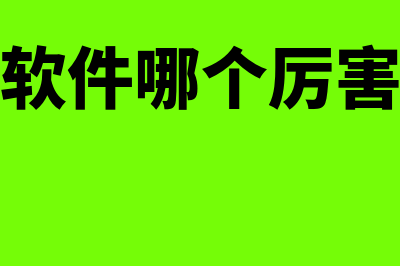 软件哪个厉害